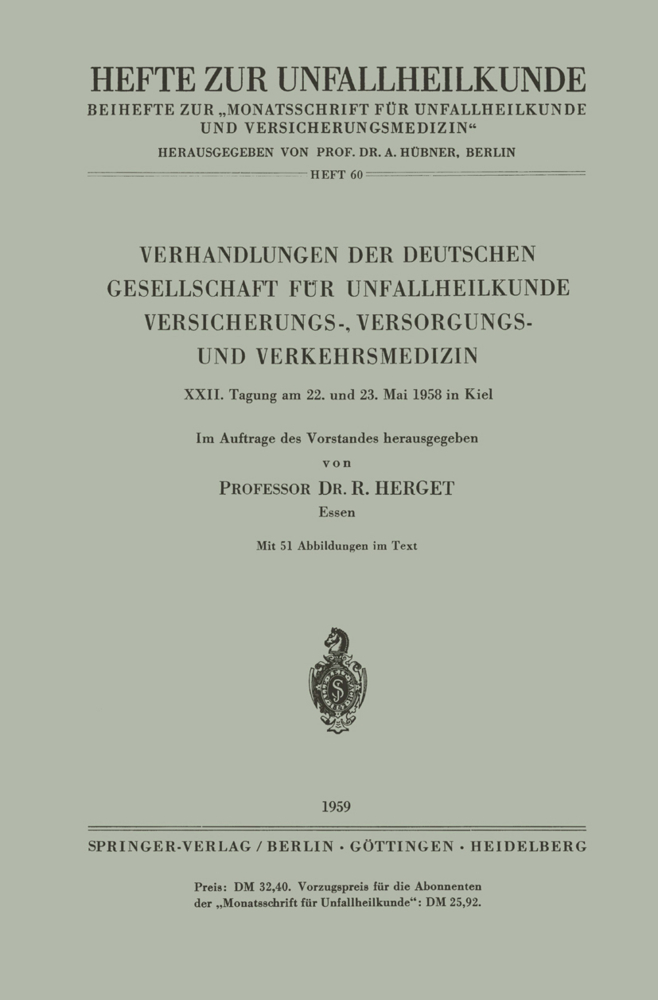 HEFTE ZUR UNFALLHEILKUNDE
BEIHEFTE ZUR „MONATSSCHRIFT FÜR UNFALLHEILKUNDE UND VERSICHERUNGSMEDIZIN“
HERAUSGEGEBEN VON PROF. DR. A. HÜBNER, BERLIN
HEFT 60

VERHANDLUNGEN DER DEUTSCHEN GESELLSCHAFT FÜR UNFALLHEILKUNDE VERSICHERUNGS-, VERSORGUNGS- UND VERKEHRSMEDIZIN

XXII. Tagung am 22. und 23. Mai 1958 in Kiel

Im Auftrage des Vorstandes herausgegeben
von
PROFESSOR DR. R. HERGET
Essen

Mit 51 Abbildungen im Text

S

1959

SPRINGER-VERLAG / BERLIN · GÖTTINGEN · HEIDELBERG

Preis: DM 32,40. Vorzugspreis für die Abonnenten der „Monatsschrift für Unfallheilkunde“: DM 25,92.